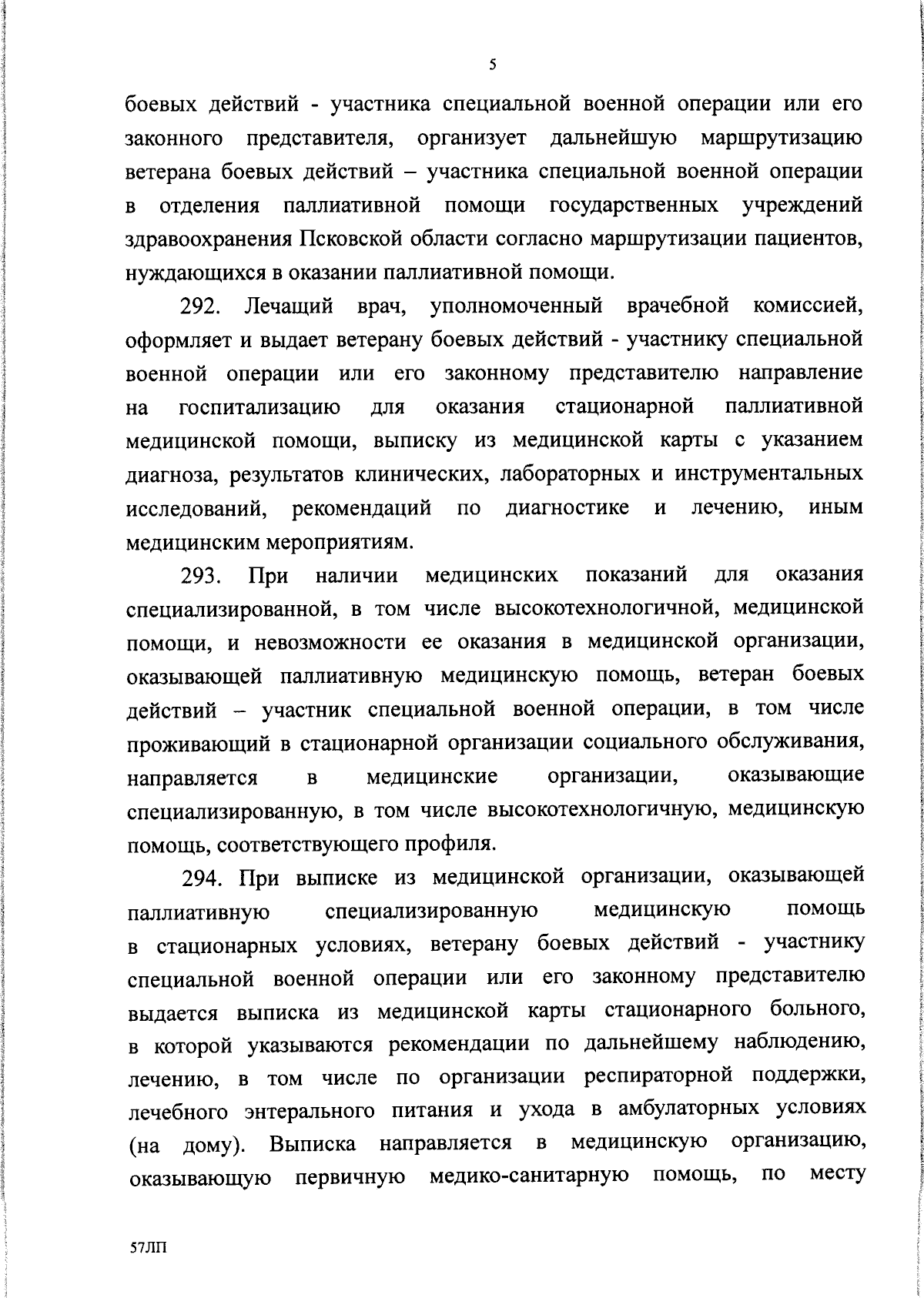 5

боевых действий - участника специальной военной операции или его законного представителя, организует дальнейшую маршрутизацию ветерана боевых действий – участника специальной военной операции в отделения паллиативной помощи государственных учреждений здравоохранения Псковской области согласно маршрутизации пациентов, нуждающихся в оказании паллиативной помощи.

292. Лечащий врач, уполномоченный врачебной комиссией, оформляет и выдает ветерану боевых действий - участнику специальной военной операции или его законному представителю направление на госпитализацию для оказания стационарной паллиативной медицинской помощи, выписку из медицинской карты с указанием диагноза, результатов клинических, лабораторных и инструментальных исследований, рекомендаций по диагностике и лечению, иным медицинским мероприятиям.

293. При наличии медицинских показаний для оказания специализированной, в том числе высокотехнологичной, медицинской помощи, и невозможности ее оказания в медицинской организации, оказывающей паллиативную медицинскую помощь, ветеран боевых действий – участник специальной военной операции, в том числе проживающий в стационарной организации социального обслуживания, направляется в медицинские организации, оказывающие специализированную, в том числе высокотехнологичную, медицинскую помощь, соответствующего профиля.

294. При выписке из медицинской организации, оказывающей паллиативную специализированную медицинскую помощь в стационарных условиях, ветерану боевых действий - участнику специальной военной операции или его законному представителю выдается выписка из медицинской карты стационарного больного, в которой указываются рекомендации по дальнейшему наблюдению, лечению, в том числе по организации респираторной поддержки, лечебного энтерального питания и ухода в амбулаторных условиях (на дому). Выписка направляется в медицинскую организацию, оказывающую первичную медико-санитарную помощь, по месту

57ЛП